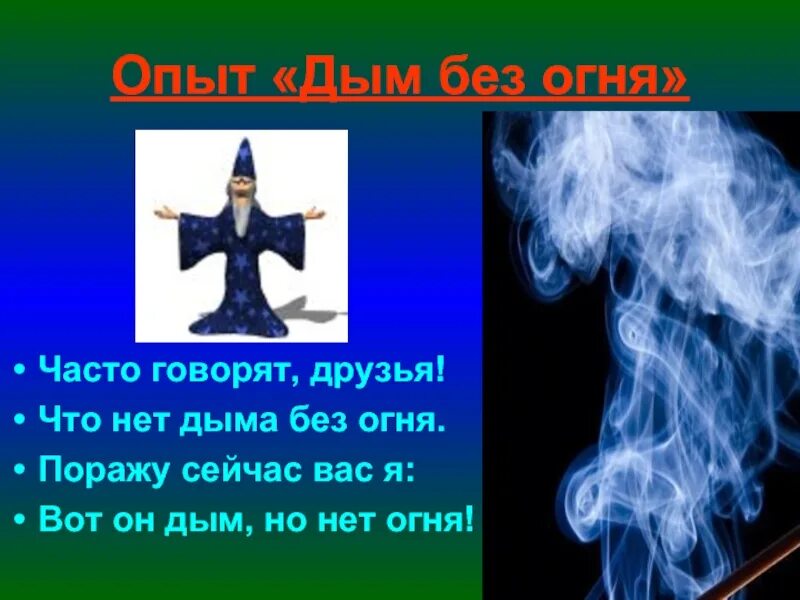 Опыт «Дым без огня»

• Часто говорят, друзья!
• Что нет дыма без огня.
• Поражу сейчас вас я:
• Вот он дым, но нет огня!